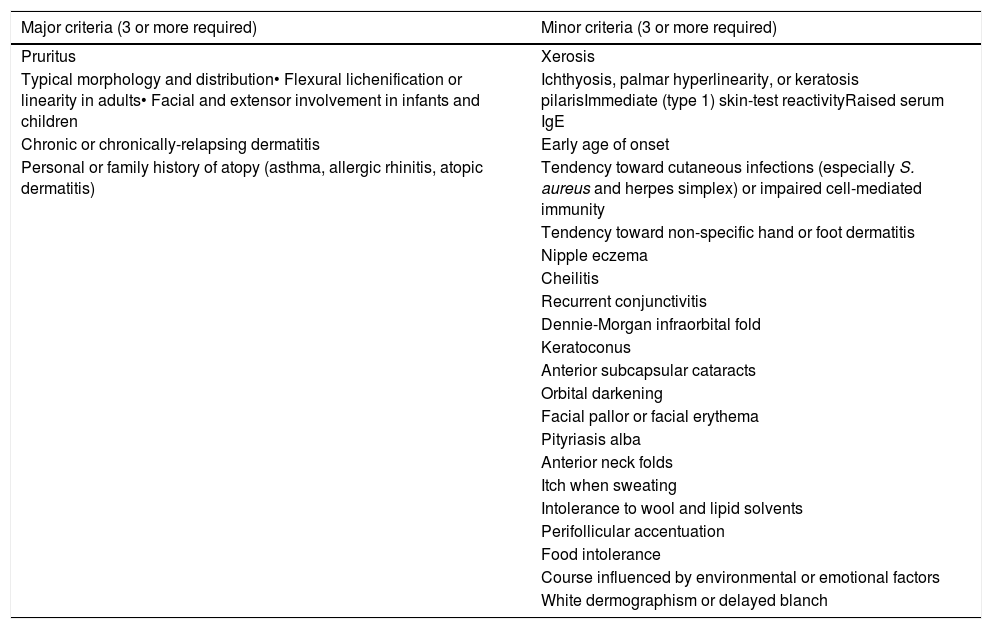 | Major criteria (3 or more required) | Minor criteria (3 or more required) |
|---|---|
| Pruritus | Xerosis |
| Typical morphology and distribution• Flexural lichenification or linearity in adults• Facial and extensor involvement in infants and children | Ichthyosis, palmar hyperlinearity, or keratosis pilarisImmediate (type 1) skin-test reactivityRaised serum IgE |
| Chronic or chronically-relapsing dermatitis | Early age of onset |
| Personal or family history of atopy (asthma, allergic rhinitis, atopic dermatitis) | Tendency toward cutaneous infections (especially S. aureus and herpes simplex) or impaired cell-mediated immunity |
| | Tendency toward non-specific hand or foot dermatitis |
| | Nipple eczema |
| | Cheilitis |
| | Recurrent conjunctivitis |
| | Dennie-Morgan infraorbital fold |
| | Keratoconus |
| | Anterior subcapsular cataracts |
| | Orbital darkening |
| | Facial pallor or facial erythema |
| | Pityriasis alba |
| | Anterior neck folds |
| | Itch when sweating |
| | Intolerance to wool and lipid solvents |
| | Perifollicular accentuation |
| | Food intolerance |
| | Course influenced by environmental or emotional factors |
| | White dermographism or delayed blanch |